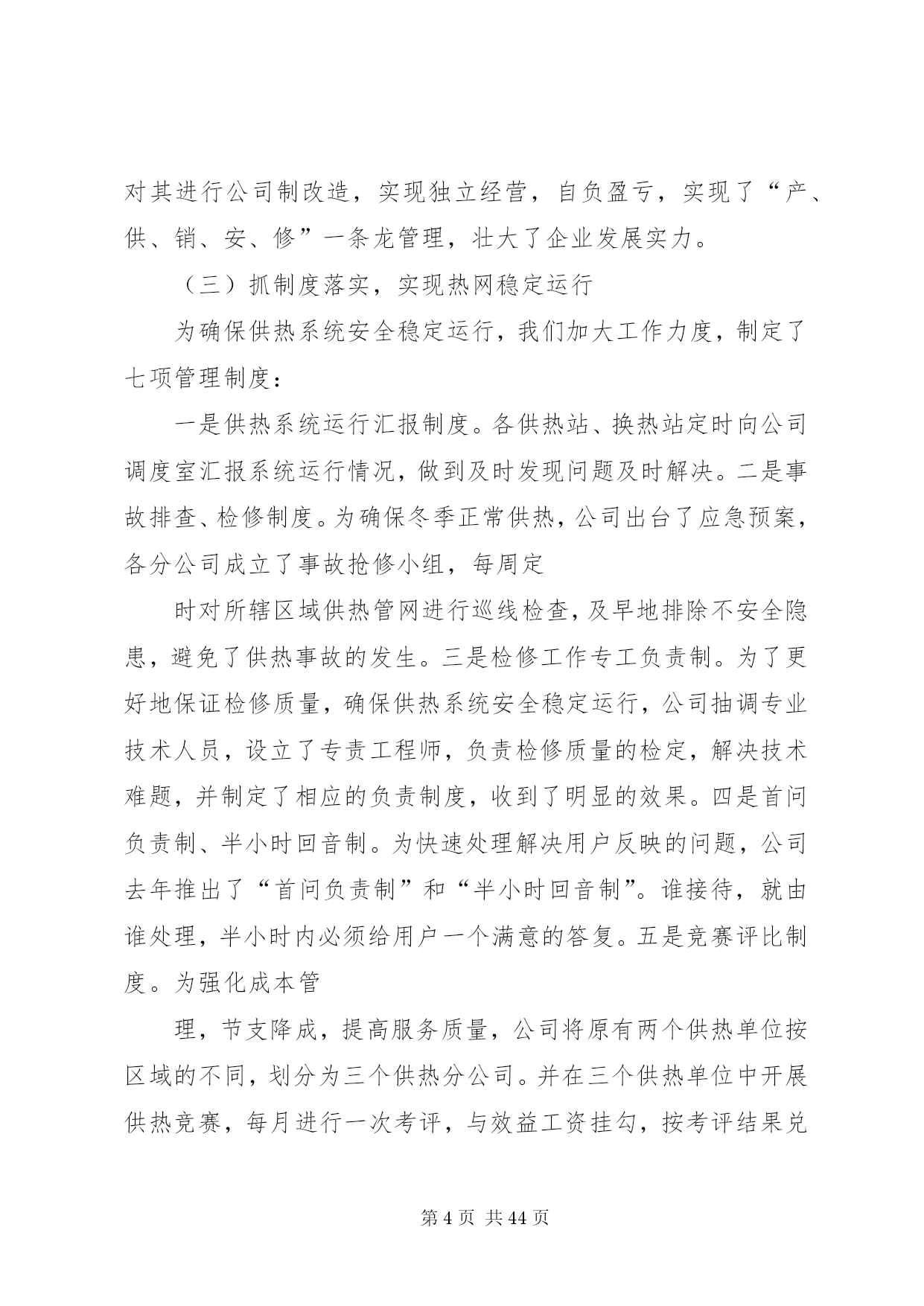 对其进行公司制改造，实现独立经营，自负盈亏，实现了“产、供、销、安、修”一条龙管理，壮大了企业发展实力。

（三）抓制度落实，实现热网稳定运行

为确保供热系统安全稳定运行，我们加大工作力度，制定了七项管理制度：

一是供热系统运行汇报制度。各供热站、换热站定时向公司调度室汇报系统运行情况，做到及时发现问题及时解决。二是事故排查、检修制度。为确保冬季正常供热，公司出台了应急预案，各分公司成立了事故抢修小组，每周定

时对所辖区域供热管网进行巡线检查，及早地排除不安全隐患，避免了供热事故的发生。三是检修工作专工负责制。为了更好地保证检修质量，确保供热系统安全稳定运行，公司抽调专业技术人员，设立了专责工程师，负责检修质量的检定，解决技术难题，并制定了相应的负责制度，收到了明显的效果。四是首问负责制、半小时回音制。为快速处理解决用户反映的问题，公司去年推出了“首问负责制”和“半小时回音制”。谁接待，就由谁处理，半小时内必须给用户一个满意的答复。五是竞赛评比制度。为强化成本管

理，节支降成，提高服务质量，公司将原有两个供热单位按区域的不同，划分为三个供热分公司。并在三个供热单位中开展供热竞赛，每月进行一次考评，与效益工资挂勾，按考评结果兑

第 4 页 共 44 页